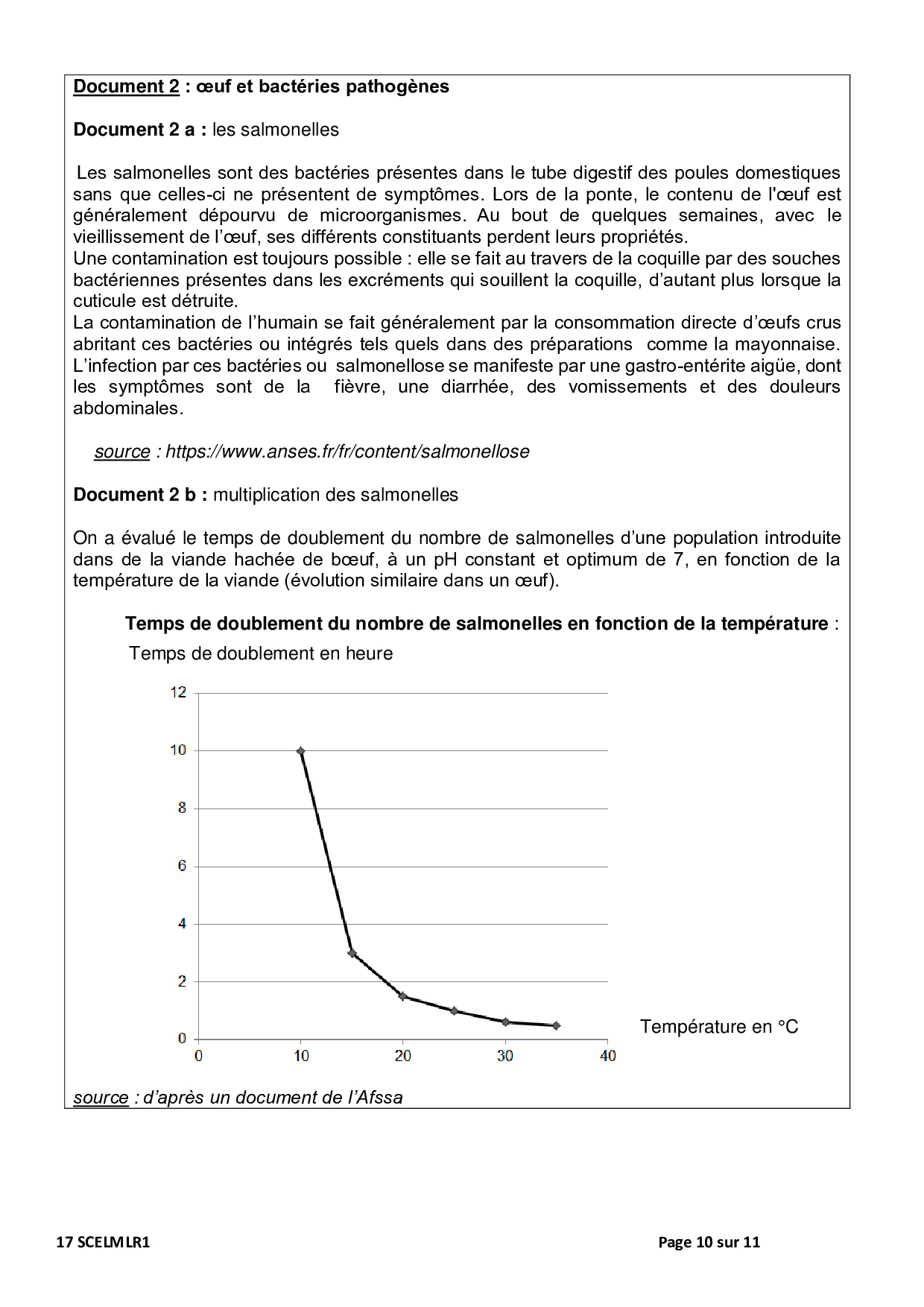 Document 2 : œuf et bactéries pathogènes

Document 2 a : les salmonelles

Les salmonelles sont des bactéries présentes dans le tube digestif des poules domestiques sans que celles-ci ne présentent de symptômes. Lors de la ponte, le contenu de l'œuf est généralement dépourvu de microorganismes. Au bout de quelques semaines, avec le vieillissement de l'œuf, ses différents constituants perdent leurs propriétés.
Une contamination est toujours possible : elle se fait au travers de la coquille par des souches bactériennes présentes dans les excréments qui souillent la coquille, d'autant plus lorsque la cuticule est détruite.
La contamination de l'humain se fait généralement par la consommation directe d'œufs crus abritant ces bactéries ou intégrés tels quels dans des préparations comme la mayonnaise. L'infection par ces bactéries ou salmonellose se manifeste par une gastro-entérite aigüe, dont les symptômes sont de la fièvre, une diarrhée, des vomissements et des douleurs abdominales.

source : https://www.anses.fr/fr/content/salmonellose

Document 2 b : multiplication des salmonelles

On a évalué le temps de doublement du nombre de salmonelles d'une population introduite dans de la viande hachée de bœuf, à un pH constant et optimum de 7, en fonction de la température de la viande (évolution similaire dans un œuf).

Temps de doublement du nombre de salmonelles en fonction de la température :

Temps de doublement en heure

12
10
8
6
4
2
0
0 10 20 30 40

Température en °C

source : d'après un document de l'Afssa

17 SCELMLR1

Page 10 sur 11